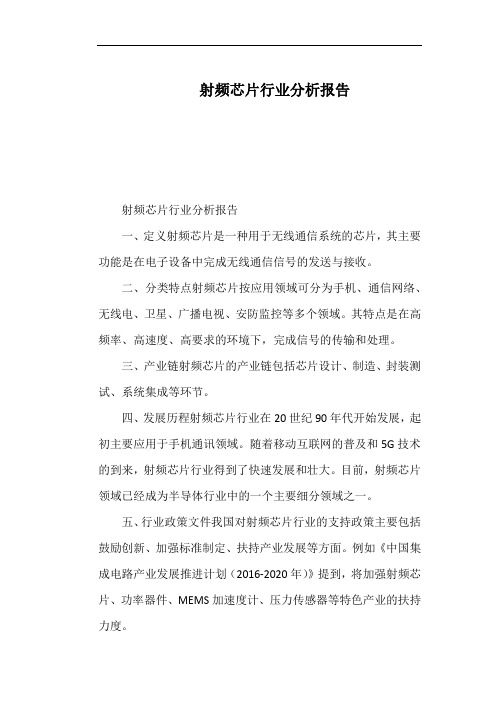 射频芯片行业分析报告

射频芯片行业分析报告

一、定义射频芯片是一种用于无线通信系统的芯片，其主要功能是在电子设备中完成无线通信信号的发送与接收。

二、分类特点射频芯片按应用领域可分为手机、通信网络、无线电、卫星、广播电视、安防监控等多个领域。其特点是在高频率、高速度、高要求的环境下，完成信号的传输和处理。

三、产业链射频芯片的产业链包括芯片设计、制造、封装测试、系统集成等环节。

四、发展历程射频芯片行业在20世纪90年代开始发展，起初主要应用于手机通讯领域。随着移动互联网的普及和5G技术的到来，射频芯片行业得到了快速发展和壮大。目前，射频芯片领域已经成为半导体行业中的一个主要细分领域之一。

五、行业政策文件我国对射频芯片行业的支持政策主要包括鼓励创新、加强标准制定、扶持产业发展等方面。例如《中国集成电路产业发展推进计划（2016-2020年）》提到，将加强射频芯片、功率器件、MEMS加速度计、压力传感器等特色产业的扶持力度。